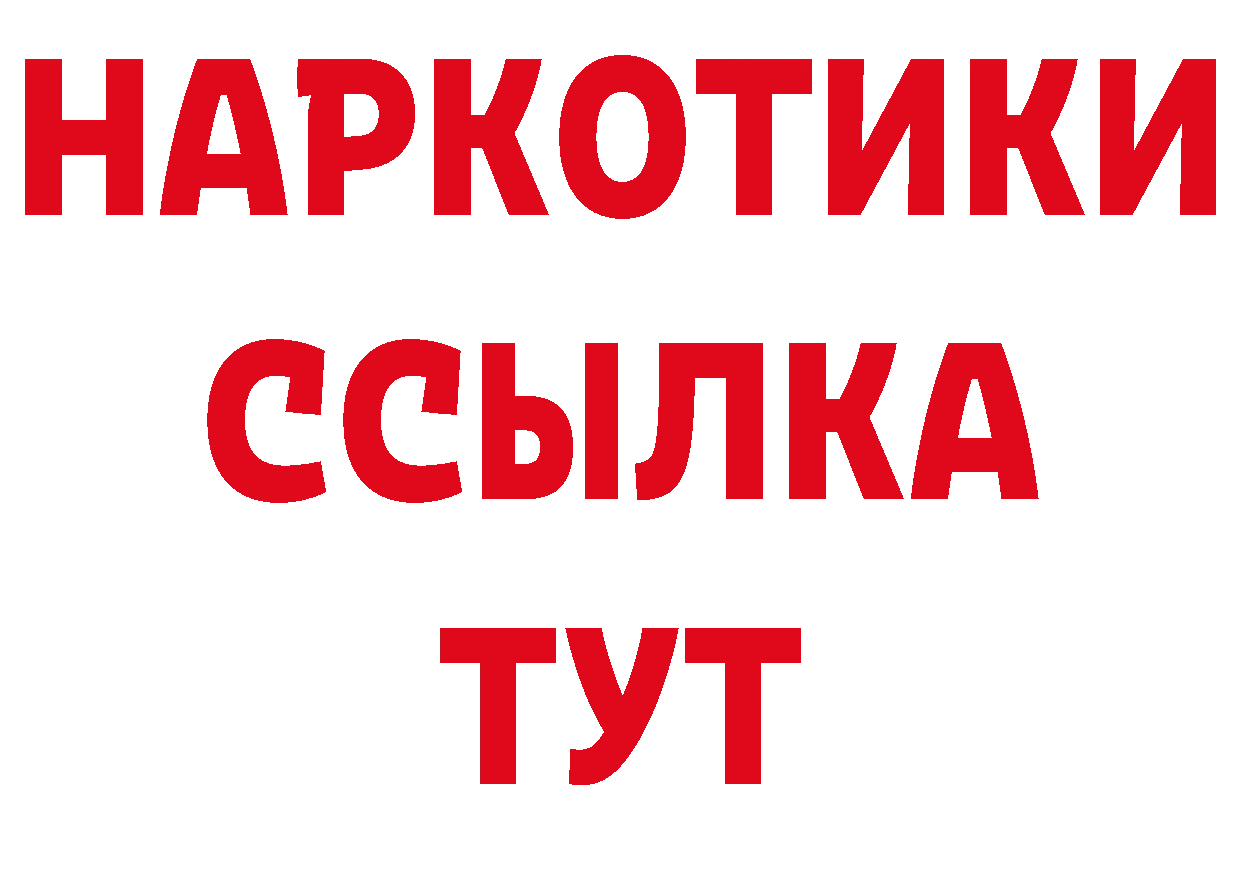 НАРКОТИКИ
ССЫЛКА
ТУТ